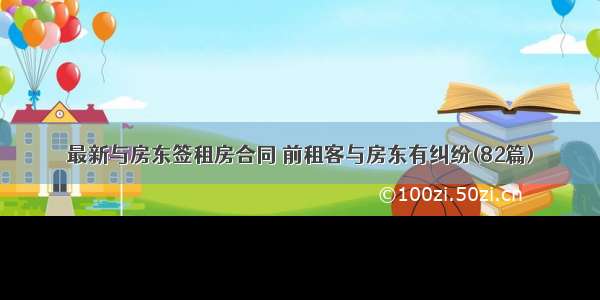 最新与房东签租房合同 前租客与房东有纠纷(82篇)

©100zi.50zi.cn